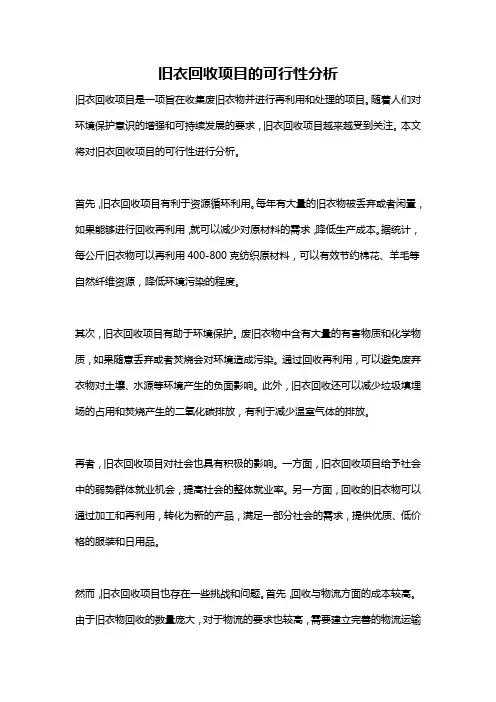 旧衣回收项目的可行性分析

旧衣回收项目是一项旨在收集废旧衣物并进行再利用和处理的项目。随着人们对环境保护意识的增强和可持续发展的要求，旧衣回收项目越来越受到关注。本文将对旧衣回收项目的可行性进行分析。

首先，旧衣回收项目有利于资源循环利用。每年有大量的旧衣物被丢弃或者闲置，如果能够进行回收再利用，就可以减少对原材料的需求，降低生产成本。据统计，每公斤旧衣物可以再利用 400-800 克纺织原材料，可以有效节约棉花、羊毛等自然纤维资源，降低环境污染的程度。

其次，旧衣回收项目有助于环境保护。废旧衣物中含有大量的有害物质和化学物质，如果随意丢弃或者焚烧会对环境造成污染。通过回收再利用，可以避免废弃衣物对土壤、水源等环境产生的负面影响。此外，旧衣回收还可以减少垃圾填埋场的占用和焚烧产生的二氧化碳排放，有利于减少温室气体的排放。

再者，旧衣回收项目对社会也具有积极的影响。一方面，旧衣回收项目给予社会中的弱势群体就业机会，提高社会的整体就业率。另一方面，回收的旧衣物可以通过加工和再利用，转化为新的产品，满足一部分社会的需求，提供优质、低价格的服装和日用品。

然而，旧衣回收项目也存在一些挑战和问题。首先，回收与物流方面的成本较高。由于旧衣物回收的数量庞大，对于物流的要求也较高，需要建立完善的物流运输